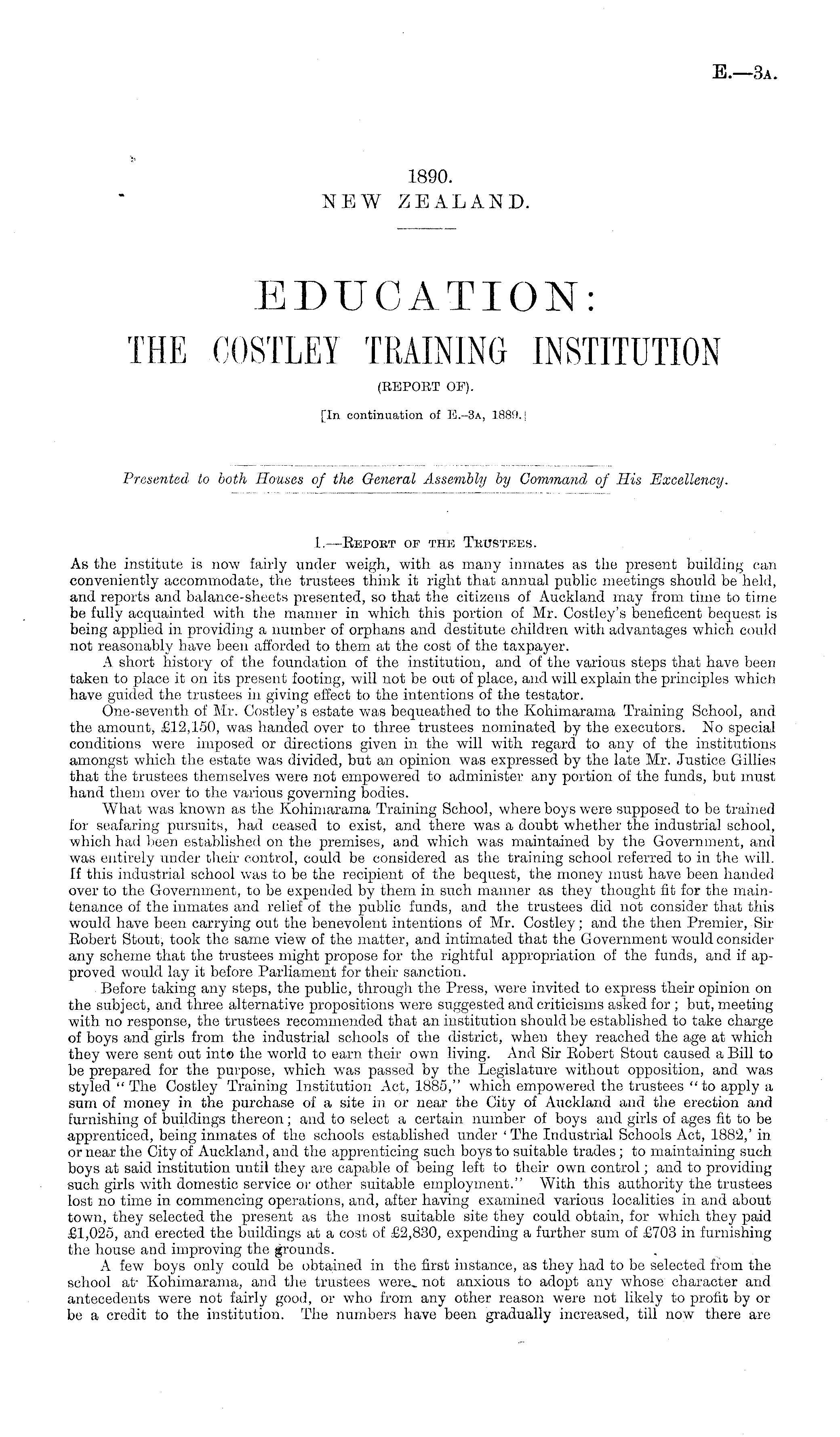 E.—3A.

1890.
NEW ZEALAND.

EDUCATION:
THE COSTLEY TRAINING INSTITUTION
(REPORT OF).
[In continuation of E.-3A, 1889.]

Presented to both Houses of the General Assembly by Command of His Excellency.

I.—REPORT OF THE TRUSTEES.
As the institute is now fairly under weigh, with as many inmates as the present building can conveniently accommodate, the trustees think it right that annual public meetings should be held, and reports and balance-sheets presented, so that the citizens of Auckland may from time to time be fully acquainted with the manner in which this portion of Mr. Costley's beneficent bequest is being applied in providing a number of orphans and destitute children with advantages which could not reasonably have been afforded to them at the cost of the taxpayer.

A short history of the foundation of the institution, and of the various steps that have been taken to place it on its present footing, will not be out of place, and will explain the principles which have guided the trustees in giving effect to the intentions of the testator.

One-seventh of Mr. Costley's estate was bequeathed to the Kohimarama Training School, and the amount, £12,150, was handed over to three trustees nominated by the executors. No special conditions were imposed or directions given in the will with regard to any of the institutions amongst which the estate was divided, but an opinion was expressed by the late Mr. Justice Gillies that the trustees themselves were not empowered to administer any portion of the funds, but must hand them over to the various governing bodies.

What was known as the Kohimarama Training School, where boys were supposed to be trained for seafaring pursuits, had ceased to exist, and there was a doubt whether the industrial school, which had been established on the premises, and which was maintained by the Government, and was entirely under their control, could be considered as the training school referred to in the will. If this industrial school was to be the recipient of the bequest, the money must have been handed over to the Government, to be expended by them in such manner as they thought fit for the maintenance of the inmates and relief of the public funds, and the trustees did not consider that this would have been carrying out the benevolent intentions of Mr. Costley; and the then Premier, Sir Robert Stout, took the same view of the matter, and intimated that the Government would consider any scheme that the trustees might propose for the rightful appropriation of the funds, and if approved would lay it before Parliament for their sanction.

Before taking any steps, the public, through the Press, were invited to express their opinion on the subject, and three alternative propositions were suggested and criticisms asked for; but, meeting with no response, the trustees recommended that an institution should be established to take charge of boys and girls from the industrial schools of the district, when they reached the age at which they were sent out into the world to earn their own living. And Sir Robert Stout caused a Bill to be prepared for the purpose, which was passed by the Legislature without opposition, and was styled "The Costley Training Institution Act, 1885," which empowered the trustees "to apply a sum of money in the purchase of a site in or near the City of Auckland and the erection and furnishing of buildings thereon; and to select a certain number of boys and girls of ages fit to be apprenticed, being inmates of the schools established under 'The Industrial Schools Act, 1882,' in or near the City of Auckland, and the apprenticing such boys to suitable trades; to maintaining such boys at said institution until they are capable of being left to their own control; and to providing such girls with domestic service or other suitable employment." With this authority the trustees lost no time in commencing operations, and, after having examined various localities in and about town, they selected the present as the most suitable site they could obtain, for which they paid £1,025, and erected the buildings at a cost of £2,830, expending a further sum of £703 in furnishing the house and improving the grounds.

A few boys only could be obtained in the first instance, as they had to be selected from the school at Kohimarama, and the trustees were not anxious to adopt any whose character and antecedents were not fairly good, or who from any other reason were not likely to profit by or be a credit to the institution. The numbers have been gradually increased, till now there are